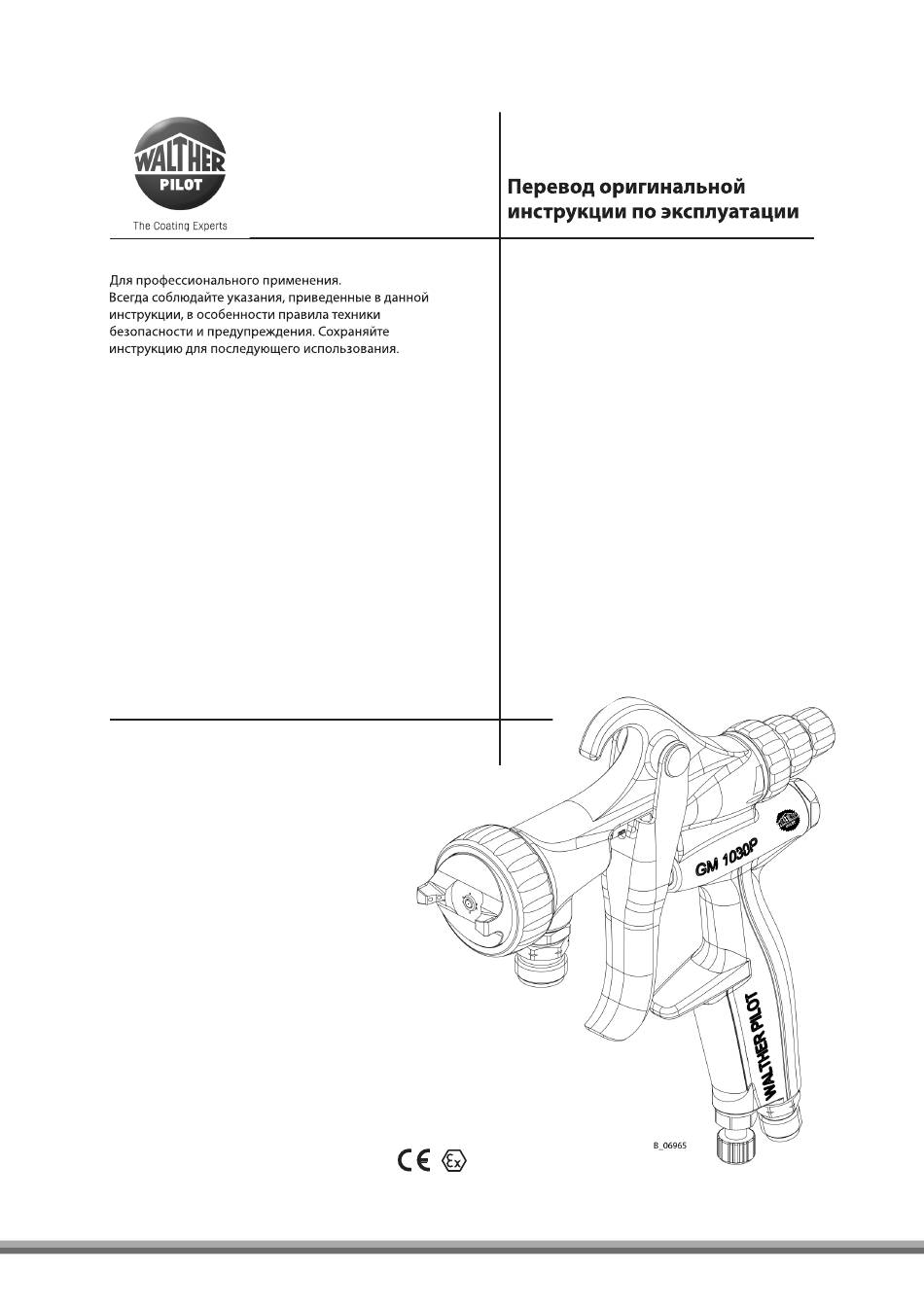 WALTHER
PILOT
The Coating Experts

Перевод оригинальной инструкции по эксплуатации

Для профессионального применения.
Всегда соблюдайте указания, приведенные в данной инструкции, в особенности правила техники безопасности и предупреждения. Сохраняйте инструкцию для последующего использования.

GM 1030P

WALTHER PILOT

B_06965

CE Ex